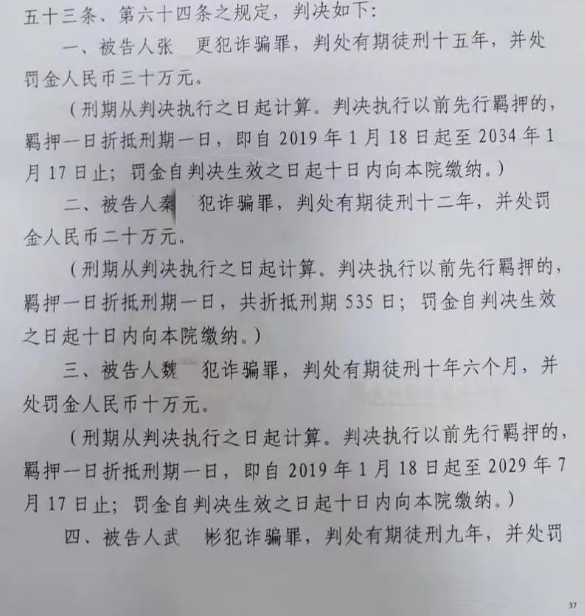 五十三条、第六十四条之规定，判决如下：

一、被告人张　更犯诈骗罪，判处有期徒刑十五年，并处罚金人民币三十万元。

（刑期从判决执行之日起计算。判决执行以前先行羁押的，羁押一日折抵刑期一日，即自 2019 年 1 月 18 日起至 2034 年 1 月 17 日止；罚金自判决生效之日起十日内向本院缴纳。）

二、被告人秦　犯诈骗罪，判处有期徒刑十二年，并处罚金人民币二十万元。

（刑期从判决执行之日起计算。判决执行以前先行羁押的，羁押一日折抵刑期一日，共折抵刑期 535 日；罚金自判决生效之日起十日内向本院缴纳。）

三、被告人魏　犯诈骗罪，判处有期徒刑十年六个月，并处罚金人民币十万元。

（刑期从判决执行之日起计算。判决执行以前先行羁押的，羁押一日折抵刑期一日，即自 2019 年 1 月 18 日起至 2029 年 7 月 17 日止；罚金自判决生效之日起十日内向本院缴纳。）

四、被告人武　彬犯诈骗罪，判处有期徒刑九年，并处罚

37